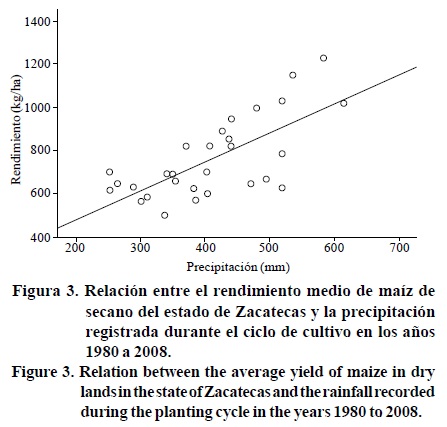 1400
1200
1000
800
600
400
Rendimiento (kg/ha)
200 300 400 500 600 700
Precipitación (mm)

Figura 3. Relación entre el rendimiento medio de maíz de secano del estado de Zacatecas y la precipitación registrada durante el ciclo de cultivo en los años 1980 a 2008.
Figure 3. Relation between the average yield of maize in dry lands in the state of Zacatecas and the rainfall recorded during the planting cycle in the years 1980 to 2008.